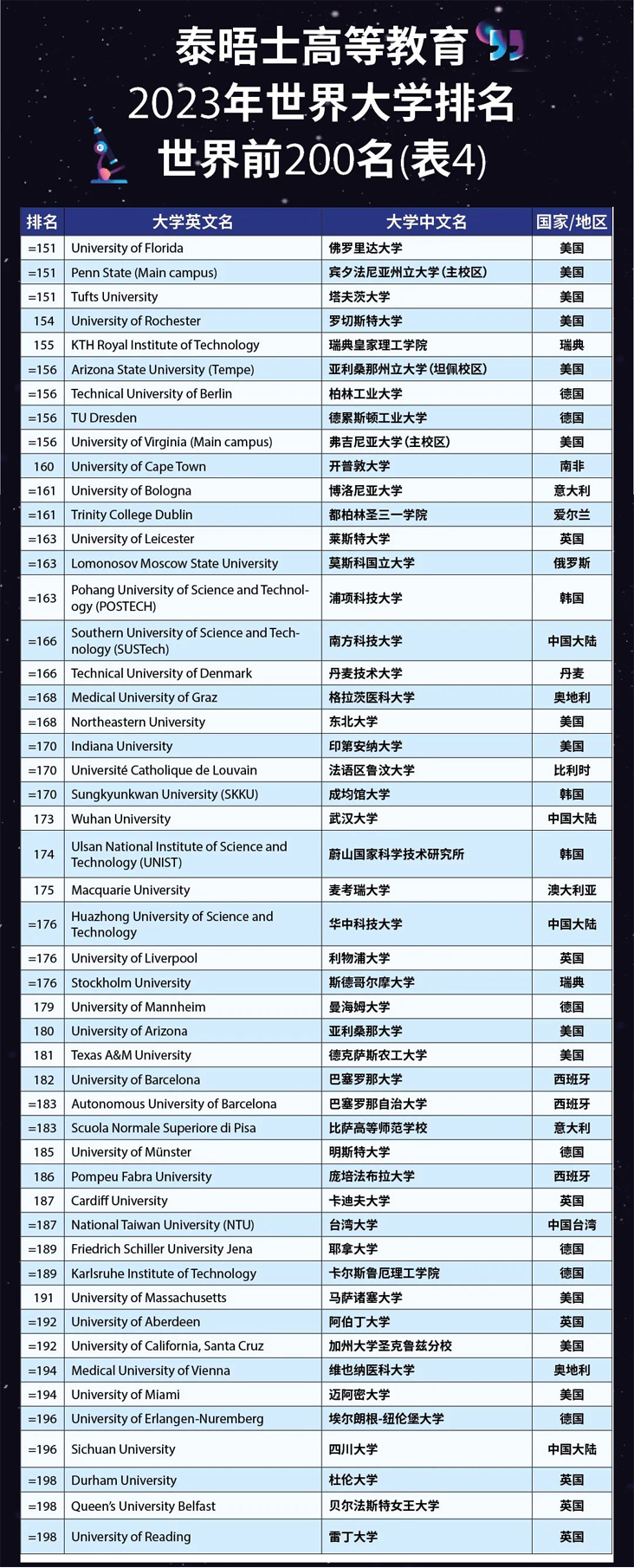 泰晤士高等教育
2023年世界大学排名
世界前200名(表4)

| 排名 | 大学英文名 | 大学中文名 | 国家/地区 |
|---|---|---|---|
| =151 | University of Florida | 佛罗里达大学 | 美国 |
| =151 | Penn State (Main campus) | 宾夕法尼亚州立大学(主校区) | 美国 |
| =151 | Tufts University | 塔夫茨大学 | 美国 |
| 154 | University of Rochester | 罗切斯特大学 | 美国 |
| 155 | KTH Royal Institute of Technology | 瑞典皇家理工学院 | 瑞典 |
| =156 | Arizona State University (Tempe) | 亚利桑那州立大学(坦佩校区) | 美国 |
| =156 | Technical University of Berlin | 柏林工业大学 | 德国 |
| =156 | TU Dresden | 德累斯顿工业大学 | 德国 |
| =156 | University of Virginia (Main campus) | 弗吉尼亚大学(主校区) | 美国 |
| 160 | University of Cape Town | 开普敦大学 | 南非 |
| =161 | University of Bologna | 博洛尼亚大学 | 意大利 |
| =161 | Trinity College Dublin | 都柏林圣三一学院 | 爱尔兰 |
| =163 | University of Leicester | 莱斯特大学 | 英国 |
| =163 | Lomonosov Moscow State University | 莫斯科国立大学 | 俄罗斯 |
| =163 | Pohang University of Science and Technology (POSTECH) | 浦项科技大学 | 韩国 |
| =166 | Southern University of Science and Technology (SUSTech) | 南方科技大学 | 中国大陆 |
| =166 | Technical University of Denmark | 丹麦技术大学 | 丹麦 |
| =168 | Medical University of Graz | 格拉茨医科大学 | 奥地利 |
| =168 | Northeastern University | 东北大学 | 美国 |
| =170 | Indiana University | 印第安纳大学 | 美国 |
| =170 | Université Catholique de Louvain | 法语区鲁汶大学 | 比利时 |
| =170 | Sungkyunkwan University (SKKU) | 成均馆大学 | 韩国 |
| 173 | Wuhan University | 武汉大学 | 中国大陆 |
| 174 | Ulsan National Institute of Science and Technology (UNIST) | 蔚山国家科学技术研究所 | 韩国 |
| 175 | Macquarie University | 麦考瑞大学 | 澳大利亚 |
| =176 | Huazhong University of Science and Technology | 华中科技大学 | 中国大陆 |
| =176 | University of Liverpool | 利物浦大学 | 英国 |
| =176 | Stockholm University | 斯德哥尔摩大学 | 瑞典 |
| 179 | University of Mannheim | 曼海姆大学 | 德国 |
| 180 | University of Arizona | 亚利桑那大学 | 美国 |
| 181 | Texas A&M University | 德克萨斯农工大学 | 美国 |
| 182 | University of Barcelona | 巴塞罗那大学 | 西班牙 |
| =183 | Autonomous University of Barcelona | 巴塞罗那自治大学 | 西班牙 |
| =183 | Scuola Normale Superiore di Pisa | 比萨高等师范学校 | 意大利 |
| 185 | University of Münster | 明斯特大学 | 德国 |
| 186 | Pompeu Fabra University | 庞培法布拉大学 | 西班牙 |
| 187 | Cardiff University | 卡迪夫大学 | 英国 |
| =187 | National Taiwan University (NTU) | 台湾大学 | 中国台湾 |
| =189 | Friedrich Schiller University Jena | 耶拿大学 | 德国 |
| =189 | Karlsruhe Institute of Technology | 卡尔斯鲁厄理工学院 | 德国 |
| 191 | University of Massachusetts | 马萨诸塞大学 | 美国 |
| =192 | University of Aberdeen | 阿伯丁大学 | 英国 |
| =192 | University of California, Santa Cruz | 加州大学圣克鲁兹分校 | 美国 |
| =194 | Medical University of Vienna | 维也纳医科大学 | 奥地利 |
| =194 | University of Miami | 迈阿密大学 | 美国 |
| =196 | University of Erlangen-Nuremberg | 埃尔朗根-纽伦堡大学 | 德国 |
| =196 | Sichuan University | 四川大学 | 中国大陆 |
| =198 | Durham University | 杜伦大学 | 英国 |
| =198 | Queen's University Belfast | 贝尔法斯特女王大学 | 英国 |
| =198 | University of Reading | 雷丁大学 | 英国 |